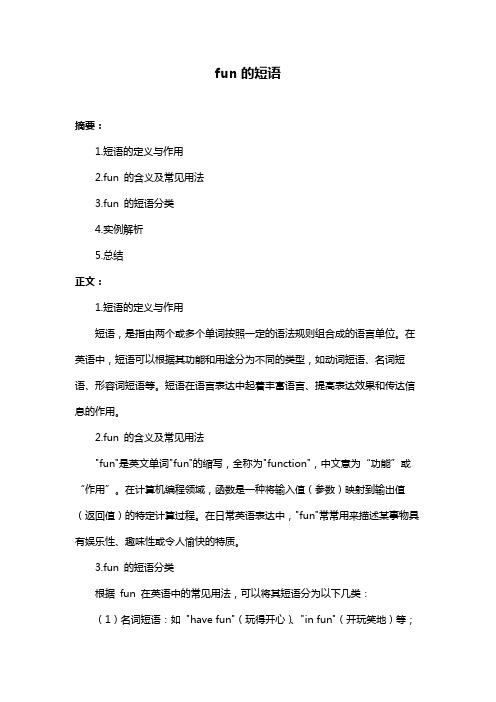 fun 的短语

摘要：

1.短语的定义与作用

2.fun 的含义及常见用法

3.fun 的短语分类

4.实例解析

5.总结

正文：

1.短语的定义与作用

短语，是指由两个或多个单词按照一定的语法规则组合成的语言单位。在英语中，短语可以根据其功能和用途分为不同的类型，如动词短语、名词短语、形容词短语等。短语在语言表达中起着丰富语言、提高表达效果和传达信息的作用。

2.fun 的含义及常见用法

"fun"是英文单词"fun"的缩写，全称为"function"，中文意为“功能”或“作用”。在计算机编程领域，函数是一种将输入值（参数）映射到输出值（返回值）的特定计算过程。在日常英语表达中，"fun"常常用来描述某事物具有娱乐性、趣味性或令人愉快的特质。

3.fun 的短语分类

根据 fun 在英语中的常见用法，可以将其短语分为以下几类：

（1）名词短语：如 "have fun"（玩得开心）、"in fun"（开玩笑地）等；